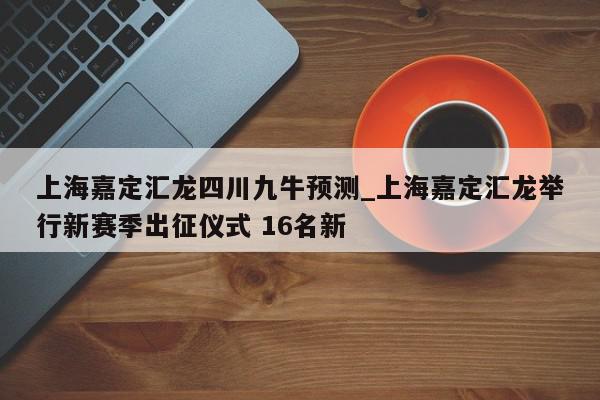 上海嘉定汇龙四川九牛预测_上海嘉定汇龙举行新赛季出征仪式 16名新